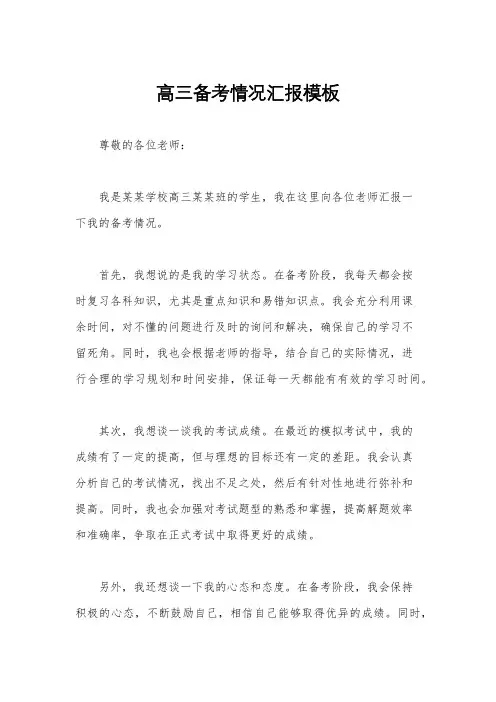 高三备考情况汇报模板

尊敬的各位老师：

我是某某学校高三某某班的学生，我在这里向各位老师汇报一下我的备考情况。

首先，我想说的是我的学习状态。在备考阶段，我每天都会按时复习各科知识，尤其是重点知识和易错知识点。我会充分利用课余时间，对不懂的问题进行及时的询问和解决，确保自己的学习不留死角。同时，我也会根据老师的指导，结合自己的实际情况，进行合理的学习规划和时间安排，保证每一天都能有有效的学习时间。

其次，我想谈一谈我的考试成绩。在最近的模拟考试中，我的成绩有了一定的提高，但与理想的目标还有一定的差距。我会认真分析自己的考试情况，找出不足之处，然后有针对性地进行弥补和提高。同时，我也会加强对考试题型的熟悉和掌握，提高解题效率和准确率，争取在正式考试中取得更好的成绩。

另外，我还想谈一下我的心态和态度。在备考阶段，我会保持积极的心态，不断鼓励自己，相信自己能够取得优异的成绩。同时，